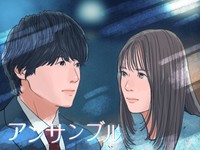 アンサンブル